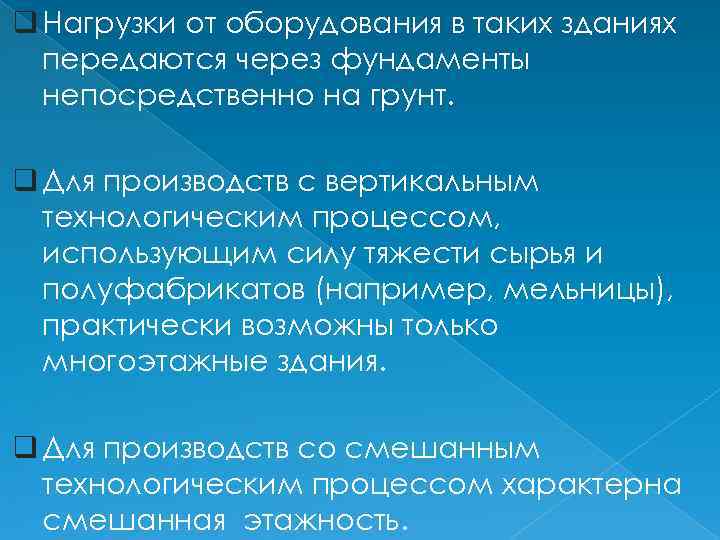 Нагрузки от оборудования в таких зданиях передаются через фундаменты непосредственно на грунт.

Для производств с вертикальным технологическим процессом, использующим силу тяжести сырья и полуфабрикатов (например, мельницы), практически возможны только многоэтажные здания.

Для производств со смешанным технологическим процессом характерна смешанная этажность.